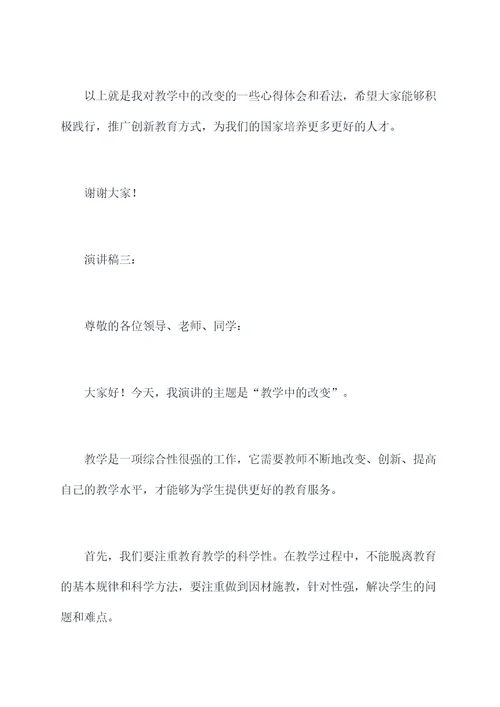 以上就是我对教学中的改变的一些心得体会和看法，希望大家能够积极践行，推广创新教育方式，为我们的国家培养更多更好的人才。

谢谢大家！

演讲稿三：

尊敬的各位领导、老师、同学：

大家好！今天，我演讲的主题是“教学中的改变”。

教学是一项综合性很强的工作，它需要教师不断地改变、创新、提高自己的教学水平，才能够为学生提供更好的教育服务。

首先，我们要注重教育教学的科学性。在教学过程中，不能脱离教育的基本规律和科学方法，要注重做到因材施教，针对性强，解决学生的问题和难点。